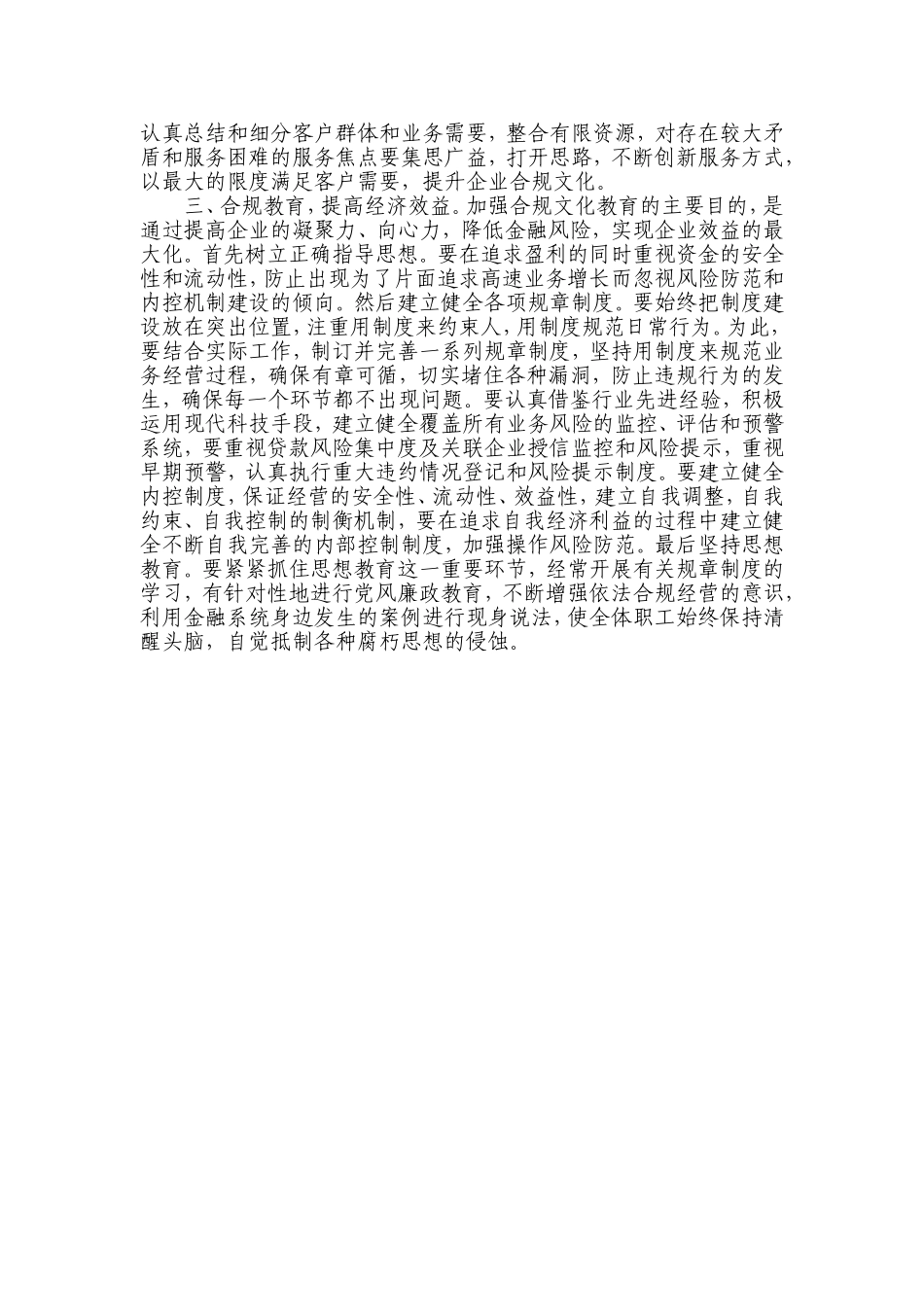 认真总结和细分客户群体和业务需要，整合有限资源，对存在较大矛盾和服务困难的服务焦点要集思广益，打开思路，不断创新服务方式，以最大的限度满足客户需要，提升企业合规文化。

三、合规教育，提高经济效益。加强合规文化教育的主要目的，是通过提高企业的凝聚力、向心力，降低金融风险，实现企业效益的最大化。首先树立正确指导思想。要在追求盈利的同时重视资金的安全性和流动性，防止出现为了片面追求高速业务增长而忽视风险防范和内控机制建设的倾向。然后建立健全各项规章制度。要始终把制度建设放在突出位置，注重用制度来约束人，用制度规范日常行为。为此，要结合实际工作，制订并完善一系列规章制度，坚持用制度来规范业务经营过程，确保有章可循，切实堵住各种漏洞，防止违规行为的发生，确保每一个环节都不出现问题。要认真借鉴行业先进经验，积极运用现代科技手段，建立健全覆盖所有业务风险的监控、评估和预警系统，要重视贷款风险集中度及关联企业授信监控和风险提示，重视早期预警，认真执行重大违约情况登记和风险提示制度。要建立健全内控制度，保证经营的安全性、流动性、效益性，建立自我调整，自我约束、自我控制的制衡机制，要在追求自我经济利益的过程中建立健全不断自我完善的内部控制制度，加强操作风险防范。最后坚持思想教育。要紧紧抓住思想教育这一重要环节，经常开展有关规章制度的学习，有针对性地进行党风廉政教育，不断增强依法合规经营的意识，利用金融系统身边发生的案例进行现身说法，使全体职工始终保持清醒头脑，自觉抵制各种腐朽思想的侵蚀。